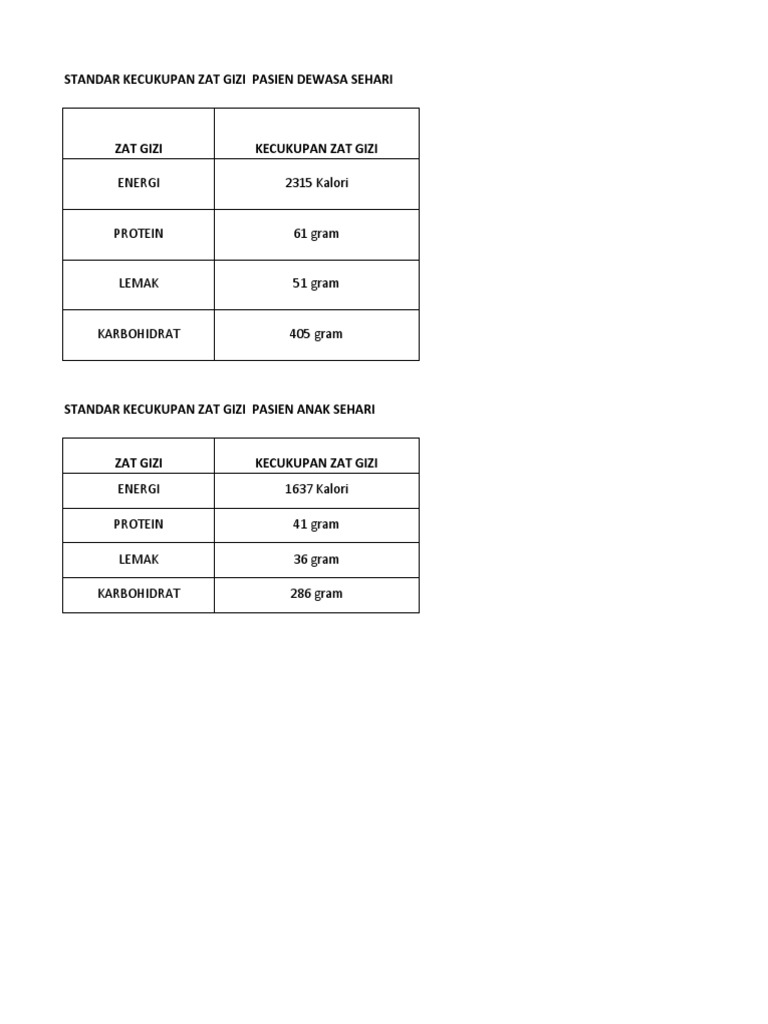 STANDAR KECUKUPAN ZAT GIZI PASIEN DEWASA SEHARI

| ZAT GIZI | KECUKUPAN ZAT GIZI |
|---|---|
| ENERGI | 2315 Kalori |
| PROTEIN | 61 gram |
| LEMAK | 51 gram |
| KARBOHIDRAT | 405 gram |

STANDAR KECUKUPAN ZAT GIZI PASIEN ANAK SEHARI

| ZAT GIZI | KECUKUPAN ZAT GIZI |
|---|---|
| ENERGI | 1637 Kalori |
| PROTEIN | 41 gram |
| LEMAK | 36 gram |
| KARBOHIDRAT | 286 gram |